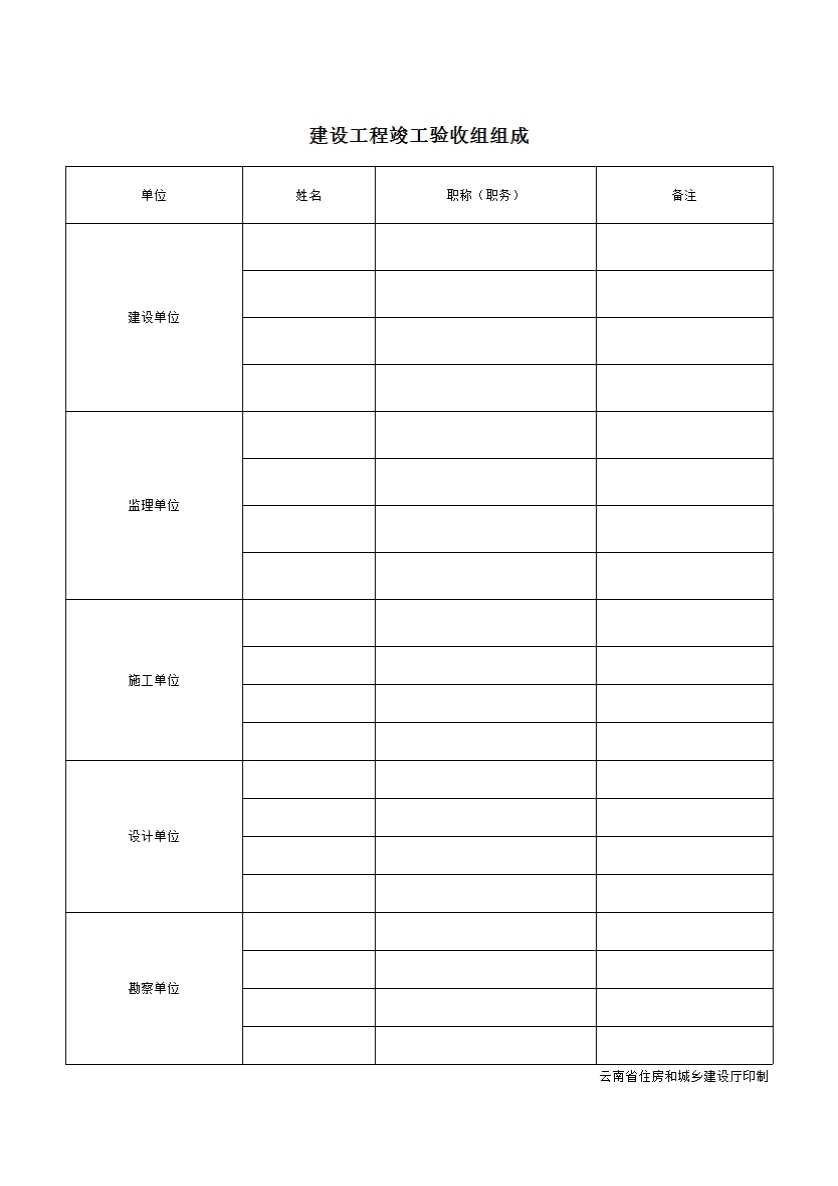 建设工程竣工验收组组成

| 单位 | 姓名 | 职称（职务） | 备注 |
|---|---|---|---|
| 建设单位 | | | |
| | | | |
| | | | |
| | | | |
| 监理单位 | | | |
| | | | |
| | | | |
| | | | |
| 施工单位 | | | |
| | | | |
| | | | |
| | | | |
| 设计单位 | | | |
| | | | |
| | | | |
| | | | |
| 勘察单位 | | | |
| | | | |
| | | | |
| | | | |

云南省住房和城乡建设厅印制